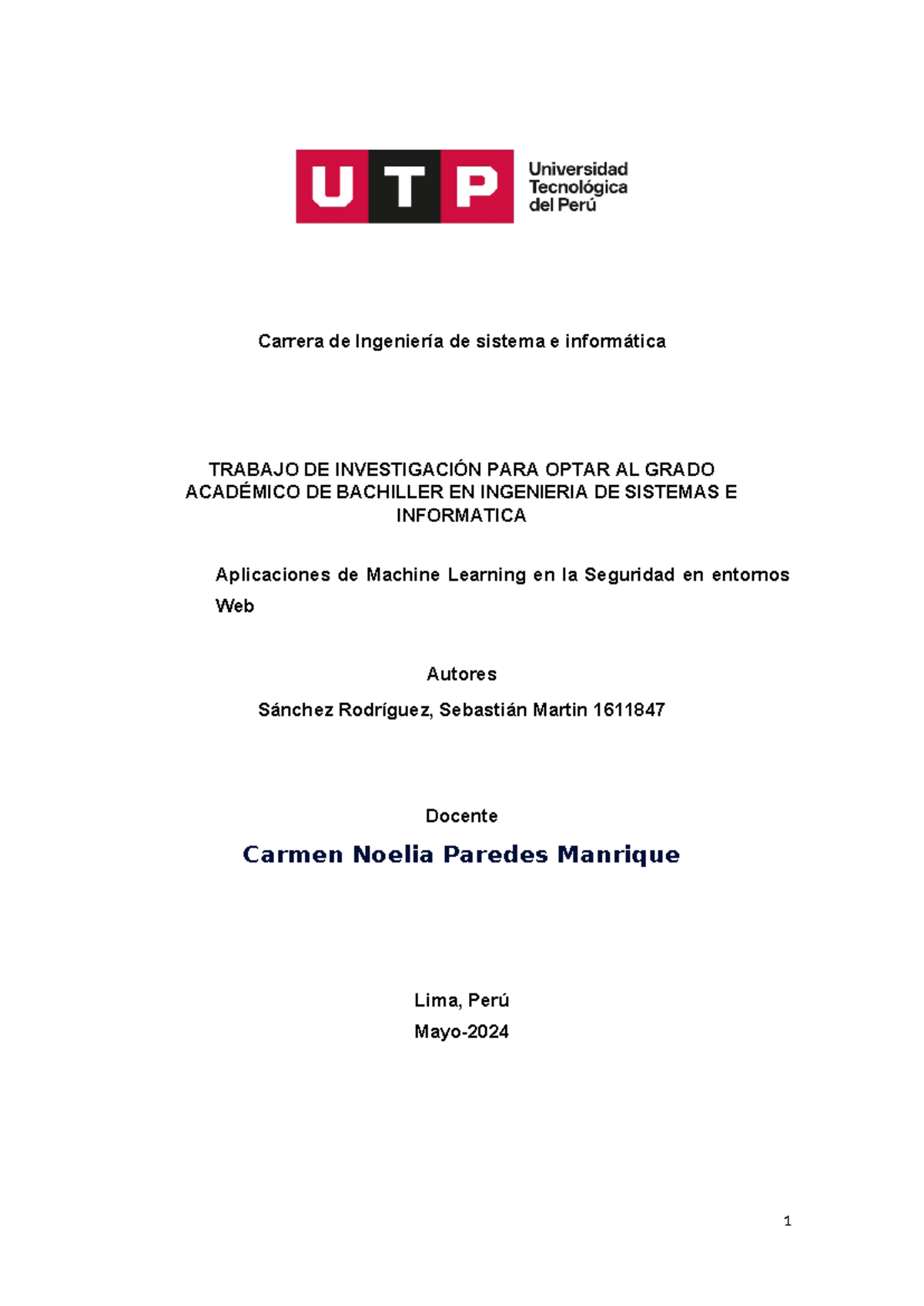 UTP Universidad Tecnológica del Perú

Carrera de Ingeniería de sistema e informática

TRABAJO DE INVESTIGACIÓN PARA OPTAR AL GRADO ACADÉMICO DE BACHILLER EN INGENIERIA DE SISTEMAS E INFORMATICA

Aplicaciones de Machine Learning en la Seguridad en entornos Web

Autores

Sánchez Rodríguez, Sebastián Martin 1611847

Docente

Carmen Noelia Paredes Manrique

Lima, Perú

Mayo-2024

1